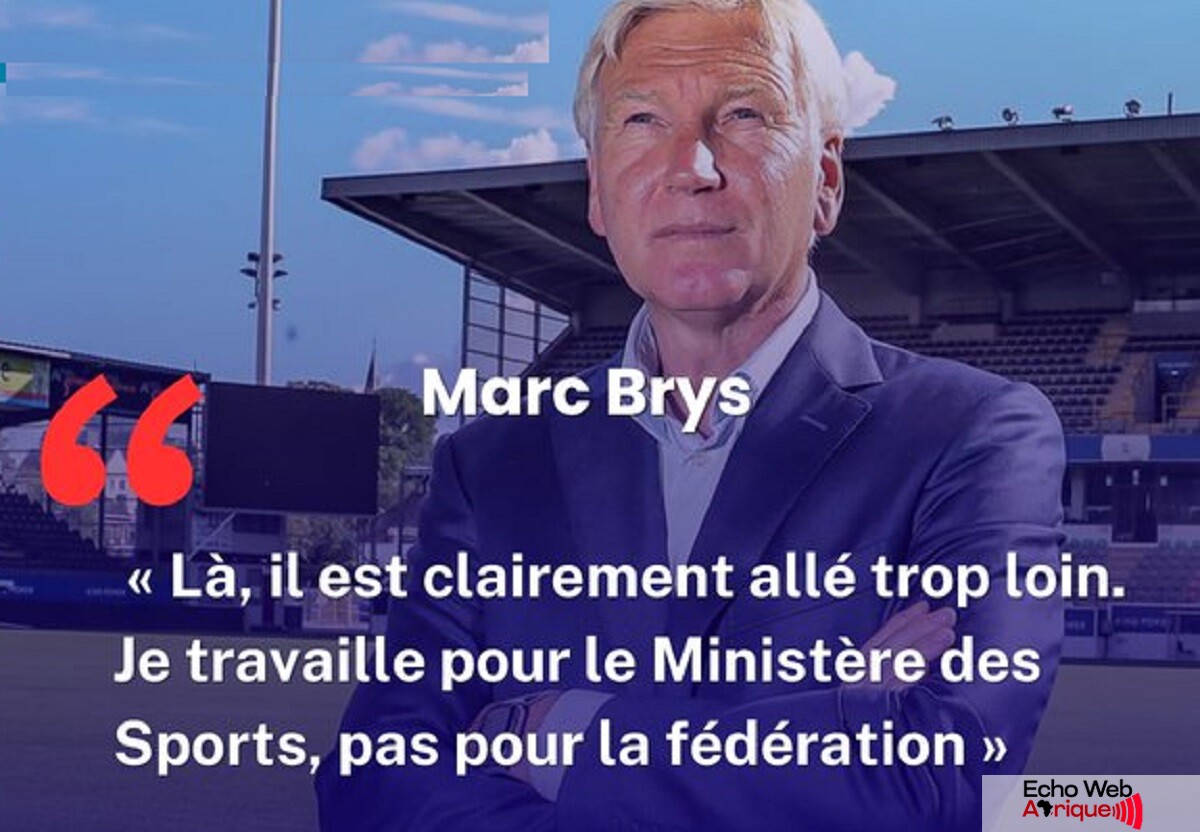 Marc Brys

« Là, il est clairement allé trop loin. Je travaille pour le Ministère des Sports, pas pour la fédération »

Echo Web Afrique